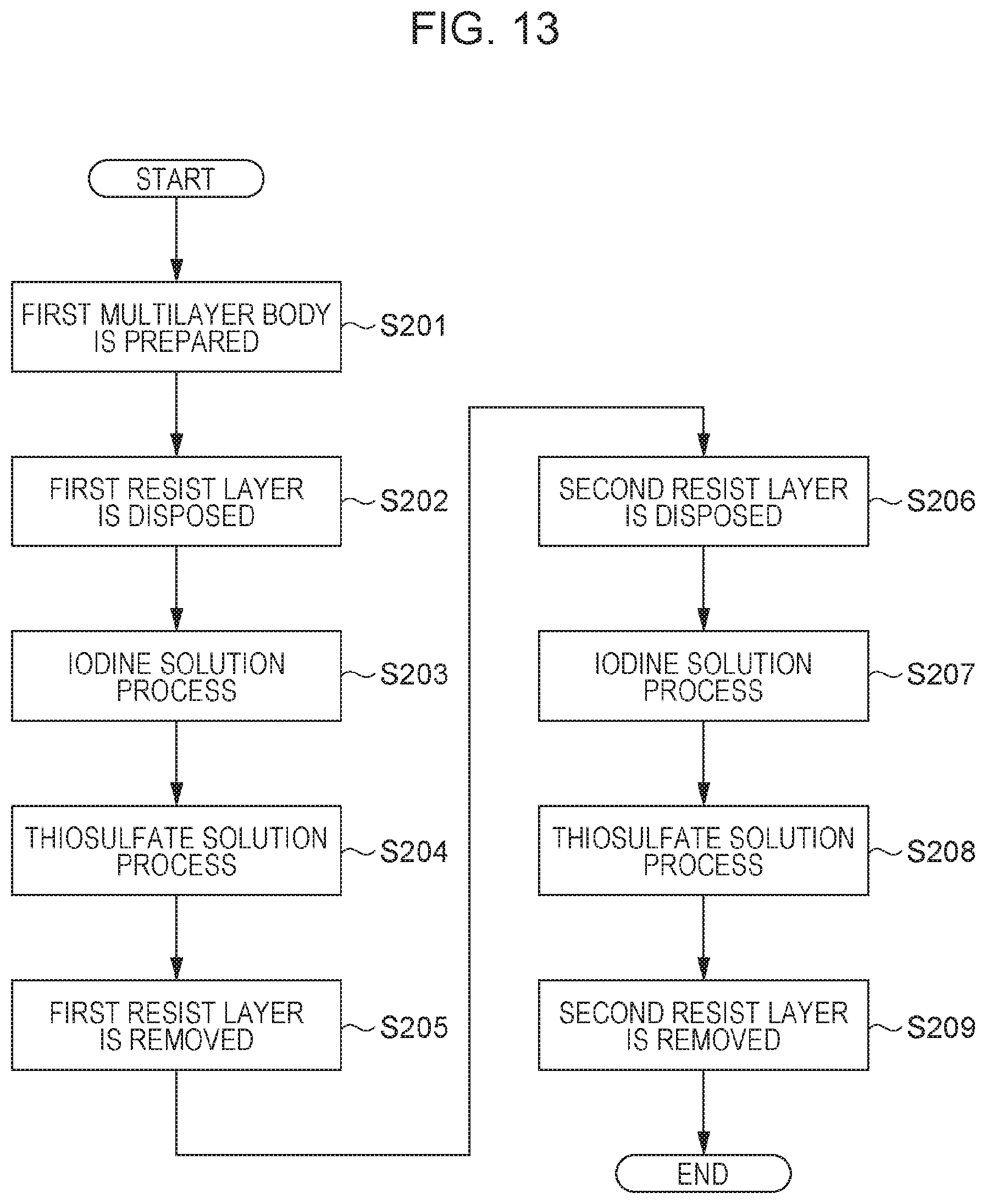 FIG. 13

START

FIRST MULTILAYER BODY IS PREPARED S201

FIRST RESIST LAYER IS DISPOSED S202

IODINE SOLUTION PROCESS S203

THIOSULFATE SOLUTION PROCESS S204

FIRST RESIST LAYER IS REMOVED S205

SECOND RESIST LAYER IS DISPOSED S206

IODINE SOLUTION PROCESS S207

THIOSULFATE SOLUTION PROCESS S208

SECOND RESIST LAYER IS REMOVED S209

END